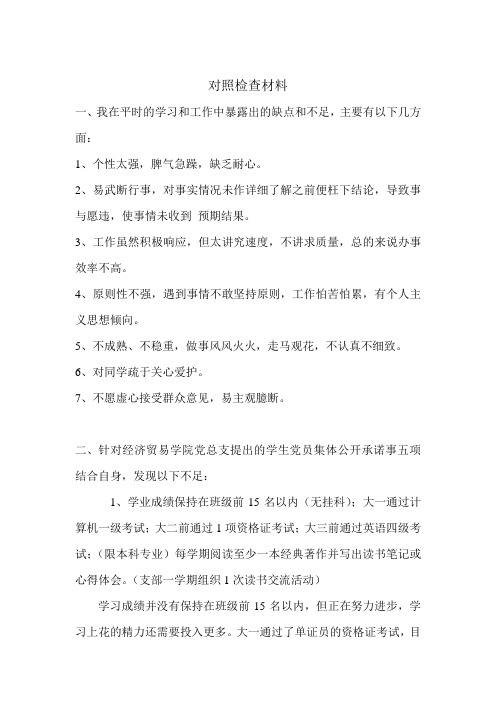 对照检查材料

一、我在平时的学习和工作中暴露出的缺点和不足，主要有以下几方面：

1、个性太强，脾气急躁，缺乏耐心。

2、易武断行事，对事实情况未作详细了解之前便枉下结论，导致事与愿违，使事情未收到 预期结果。

3、工作虽然积极响应，但太讲究速度，不讲求质量，总的来说办事效率不高。

4、原则性不强，遇到事情不敢坚持原则，工作怕苦怕累，有个人主义思想倾向。

5、不成熟、不稳重，做事风风火火，走马观花，不认真不细致。

6、对同学疏于关心爱护。

7、不愿虚心接受群众意见，易主观臆断。

二、针对经济贸易学院党总支提出的学生党员集体公开承诺事五项结合自身，发现以下不足：

1、学业成绩保持在班级前 15 名以内（无挂科）；大一通过计算机一级考试；大二前通过 1 项资格证考试；大三前通过英语四级考试；（限本科专业）每学期阅读至少一本经典著作并写出读书笔记或心得体会。（支部一学期组织 1 次读书交流活动）

学习成绩并没有保持在班级前 15 名以内，但正在努力进步，学习上花的精力还需要投入更多。大一通过了单证员的资格证考试，目